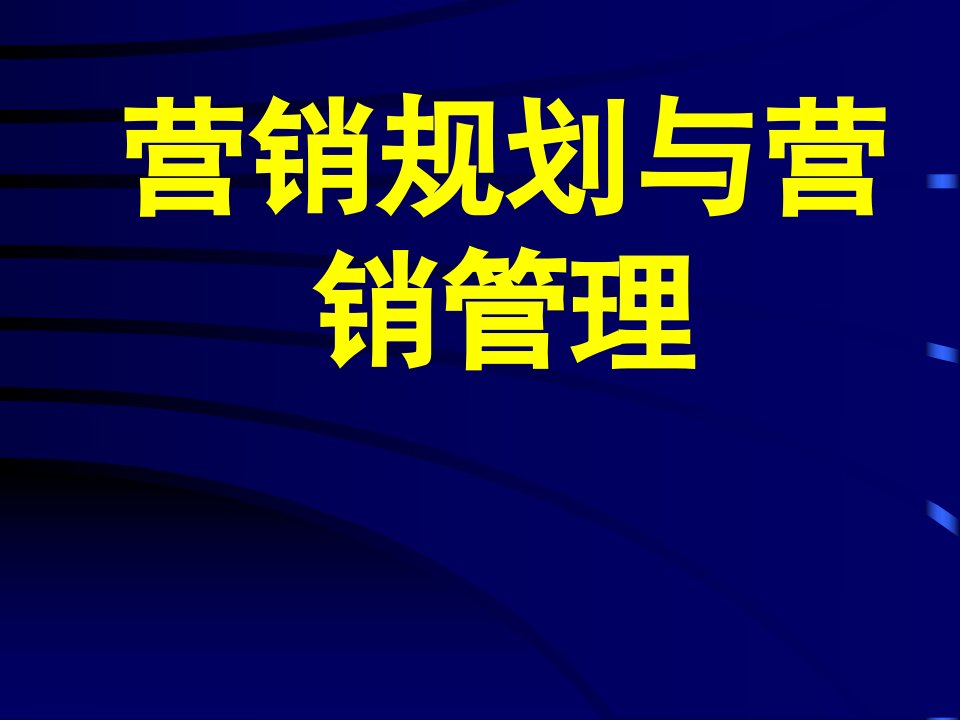 营销规划与营销管理